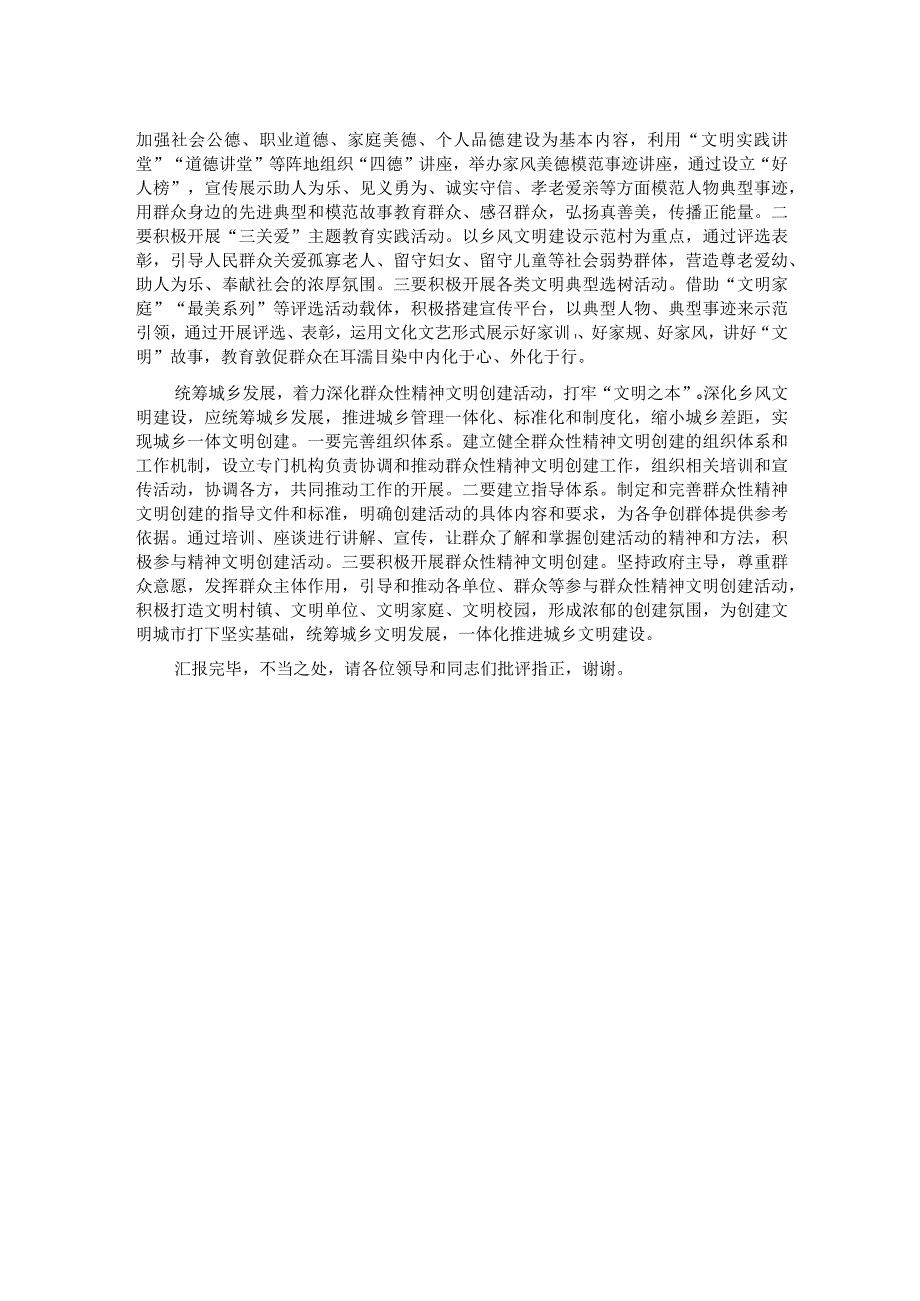 加强社会公德、职业道德、家庭美德、个人品德建设为基本内容，利用“文明实践讲堂”“道德讲堂”等阵地组织“四德”讲座，举办家风美德模范事迹讲座，通过设立“好人榜”，宣传展示助人为乐、见义勇为、诚实守信、孝老爱亲等方面模范人物典型事迹，用群众身边的先进典型和模范故事教育群众、感召群众，弘扬真善美，传播正能量。二要积极开展“三关爱”主题教育实践活动。以乡风文明建设示范村为重点，通过评选表彰，引导人民群众关爱孤寡老人、留守妇女、留守儿童等社会弱势群体，营造尊老爱幼、助人为乐、奉献社会的浓厚氛围。三要积极开展各类文明典型选树活动。借助“文明家庭”“最美系列”等评选活动载体，积极搭建宣传平台，以典型人物、典型事迹来示范引领，通过开展评选、表彰，运用文化文艺形式展示好家训、好家规、好家风，讲好“文明”故事，教育敦促群众在耳濡目染中内化于心、外化于行。

统筹城乡发展，着力深化群众性精神文明创建活动，打牢“文明之本”。深化乡风文明建设，应统筹城乡发展，推进城乡管理一体化、标准化和制度化，缩小城乡差距，实现城乡一体文明创建。一要完善组织体系。建立健全群众性精神文明创建的组织体系和工作机制，设立专门机构负责协调和推动群众性精神文明创建工作，组织相关培训和宣传活动，协调各方，共同推动工作的开展。二要建立指导体系。制定和完善群众性精神文明创建的指导文件和标准，明确创建活动的具体内容和要求，为各争创群体提供参考依据。通过培训、座谈进行讲解、宣传，让群众了解和掌握创建活动的精神和方法，积极参与精神文明创建活动。三要积极开展群众性精神文明创建。坚持政府主导，尊重群众意愿，发挥群众主体作用，引导和推动各单位、群众等参与群众性精神文明创建活动，积极打造文明村镇、文明单位、文明家庭、文明校园，形成浓郁的创建氛围，为创建文明城市打下坚实基础，统筹城乡文明发展，一体化推进城乡文明建设。

汇报完毕，不当之处，请各位领导和同志们批评指正，谢谢。